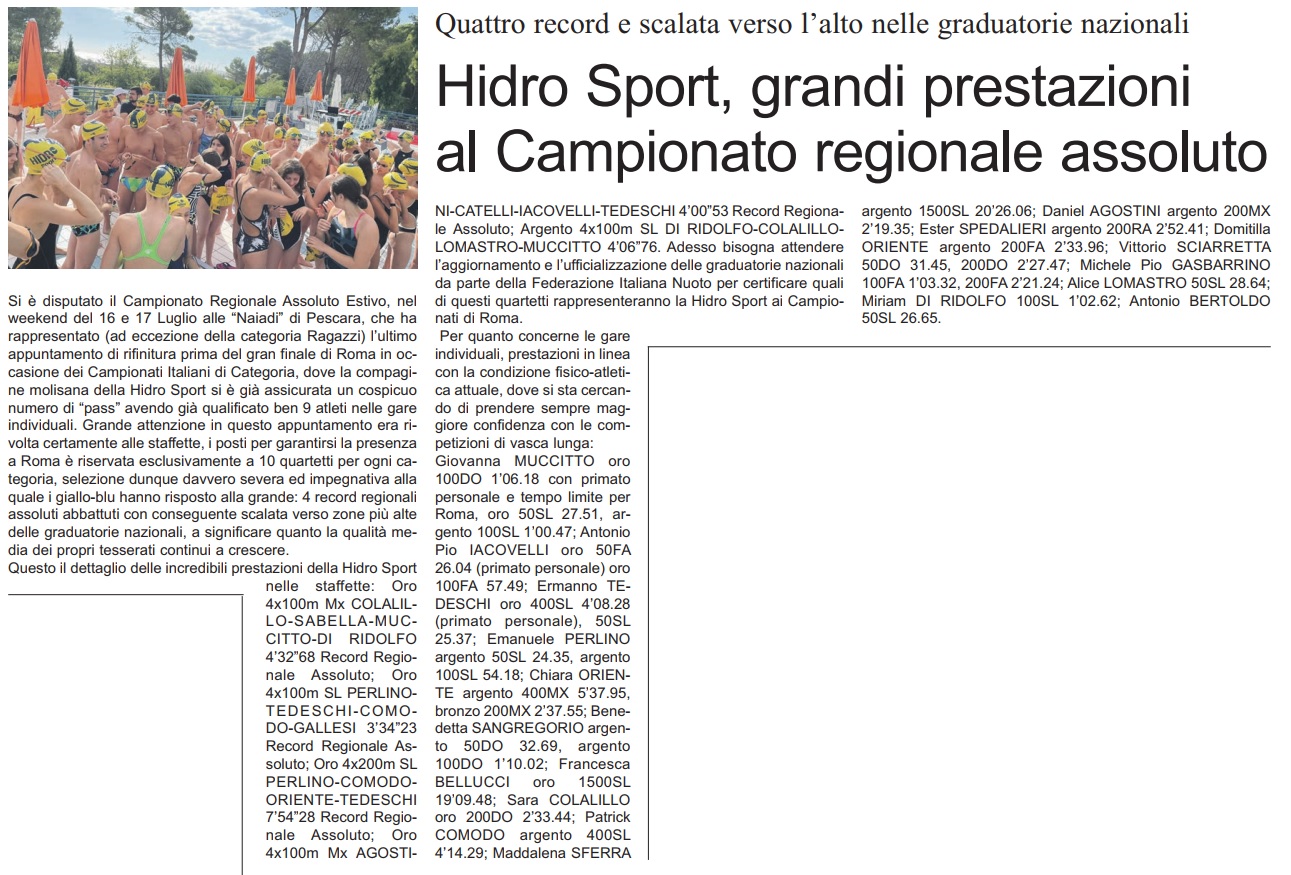 Quattro record e scalata verso l'alto nelle graduatorie nazionali

Hidro Sport, grandi prestazioni al Campionato regionale assoluto

Si è disputato il Campionato Regionale Assoluto Estivo, nel weekend del 16 e 17 Luglio alle "Naiadi" di Pescara, che ha rappresentato (ad eccezione della categoria Ragazzi) l'ultimo appuntamento di rifinitura prima del gran finale di Roma in occasione dei Campionati Italiani di Categoria, dove la compagine molisana della Hidro Sport si è già assicurata un cospicuo numero di "pass" avendo già qualificato ben 9 atleti nelle gare individuali. Grande attenzione in questo appuntamento era rivolta certamente alle staffette, i posti per garantirsi la presenza a Roma è riservata esclusivamente a 10 quartetti per ogni categoria, selezione dunque davvero severa ed impegnativa alla quale i giallo-blu hanno risposto alla grande: 4 record regionali assoluti abbattuti con conseguente scalata verso zone più alte delle graduatorie nazionali, a significare quanto la qualità media dei propri tesserati continui a crescere.
Questo il dettaglio delle incredibili prestazioni della Hidro Sport nelle staffette: Oro 4x100m Mx COLALILLO-SABELLA-MUCCITTO-DI RIDOLFO 4'32"68 Record Regionale Assoluto; Oro 4x100m SL PERLINO-TEDESCHI-COMODO-GALLESI 3'34"23 Record Regionale Assoluto; Oro 4x200m SL PERLINO-COMODO-ORIENTE-TEDESCHI 7'54"28 Record Regionale Assoluto; Oro 4x100m Mx AGOSTINI-CATELLI-IACOVELLI-TEDESCHI 4'00"53 Record Regionale Assoluto; Argento 4x100m SL DI RIDOLFO-COLALILLO-LOMASTRO-MUCCITTO 4'06"76. Adesso bisogna attendere l'aggiornamento e l'ufficializzazione delle graduatorie nazionali da parte della Federazione Italiana Nuoto per certificare quali di questi quartetti rappresenteranno la Hidro Sport ai Campionati di Roma.

Per quanto concerne le gare individuali, prestazioni in linea con la condizione fisico-atletica attuale, dove si sta cercando di prendere sempre maggiore confidenza con le competizioni di vasca lunga:
Giovanna MUCCITTO oro 100DO 1'06.18 con primato personale e tempo limite per Roma, oro 50SL 27.51, argento 100SL 1'00.47; Antonio Pio IACOVELLI oro 50FA 26.04 (primato personale) oro 100FA 57.49; Ermanno TEDESCHI oro 400SL 4'08.28 (primato personale), 50SL 25.37; Emanuele PERLINO argento 50SL 24.35, argento 100SL 54.18; Chiara ORIENTE argento 400MX 5'37.95, bronzo 200MX 2'37.55; Benedetta SANGREGORIO argento 50DO 32.69, argento 100DO 1'10.02; Francesca BELLUCCI oro 1500SL 19'09.48; Sara COLALILLO oro 200DO 2'33.44; Patrick COMODO argento 400SL 4'14.29; Maddalena SFERRA argento 1500SL 20'26.06; Daniel AGOSTINI argento 200MX 2'19.35; Ester SPEDALIERI argento 200RA 2'52.41; Domitilla ORIENTE argento 200FA 2'33.96; Vittorio SCIARRETTA 50DO 31.45, 200DO 2'27.47; Michele Pio GASBARRINO 100FA 1'03.32, 200FA 2'21.24; Alice LOMASTRO 50SL 28.64; Miriam DI RIDOLFO 100SL 1'02.62; Antonio BERTOLDO 50SL 26.65.